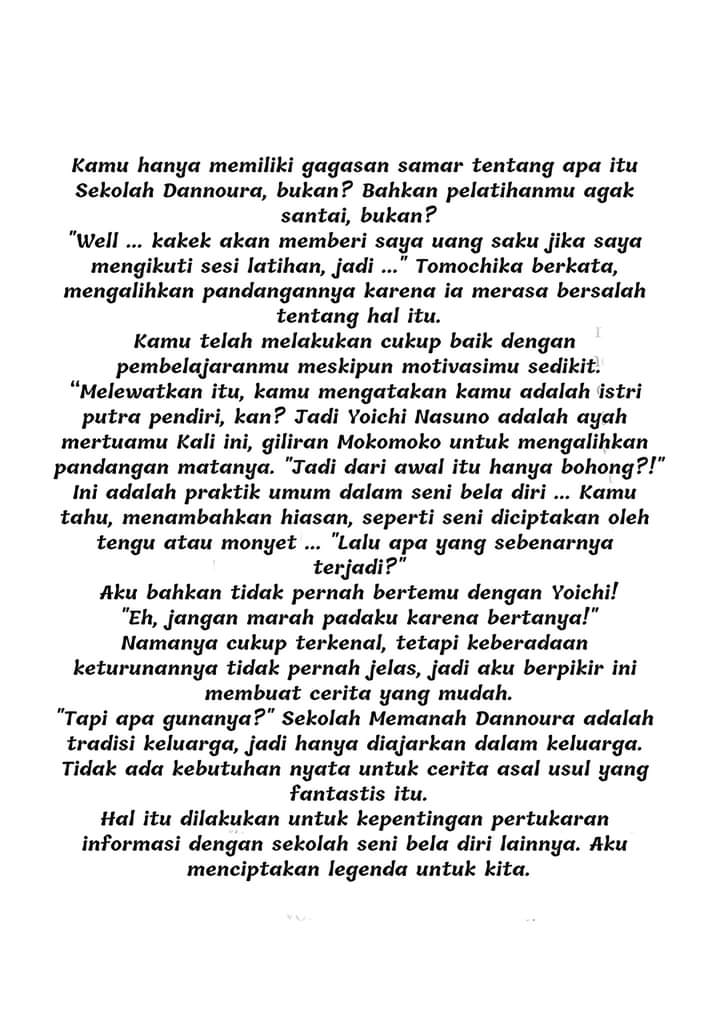 Kamu hanya memiliki gagasan samar tentang apa itu Sekolah Dannoura, bukan? Bahkan pelatihanmu agak santai, bukan?

"Well ... kakek akan memberi saya uang saku jika saya mengikuti sesi latihan, jadi ..." Tomochika berkata, mengalihkan pandangannya karena ia merasa bersalah tentang hal itu.

Kamu telah melakukan cukup baik dengan pembelajaranmu meskipun motivasimu sedikit.

"Melewatkan itu, kamu mengatakan kamu adalah istri putra pendiri, kan? Jadi Yoichi Nasuno adalah ayah mertuamu Kali ini, giliran Mokomoko untuk mengalihkan pandangan matanya. "Jadi dari awal itu hanya bohong?!"

Ini adalah praktik umum dalam seni bela diri ... Kamu tahu, menambahkan hiasan, seperti seni diciptakan oleh tengu atau monyet ... "Lalu apa yang sebenarnya terjadi?"

Aku bahkan tidak pernah bertemu dengan Yoichi!

"Eh, jangan marah padaku karena bertanya!"

Namanya cukup terkenal, tetapi keberadaan keturunannya tidak pernah jelas, jadi aku berpikir ini membuat cerita yang mudah.

"Tapi apa gunanya?" Sekolah Memanah Dannoura adalah tradisi keluarga, jadi hanya diajarkan dalam keluarga. Tidak ada kebutuhan nyata untuk cerita asal usul yang fantastis itu.

Hal itu dilakukan untuk kepentingan pertukaran informasi dengan sekolah seni bela diri lainnya. Aku menciptakan legenda untuk kita.